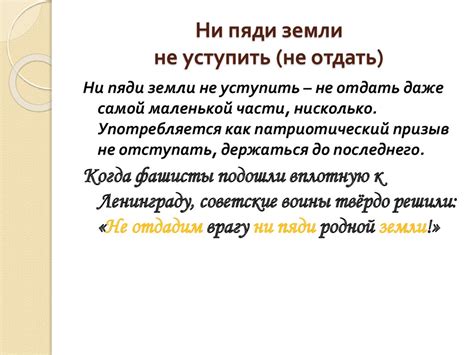 Ни пяди земли
не уступить (не отдать)

Ни пяди земли не уступить – не отдать даже самой маленькой части, нисколько. Употребляется как патриотический призыв не отступать, держаться до последнего.

Когда фашисты подошли вплотную к Ленинграду, советские воины твёрдо решили: «Не отдадим врагу ни пяди родной земли!»